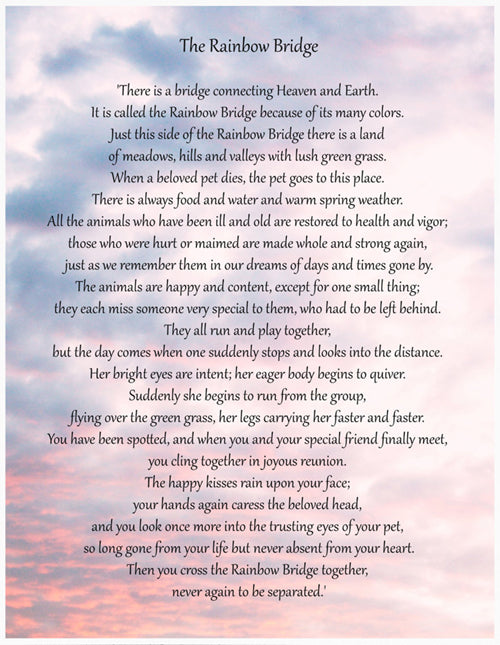 The Rainbow Bridge

'There is a bridge connecting Heaven and Earth.
It is called the Rainbow Bridge because of its many colors.
Just this side of the Rainbow Bridge there is a land
of meadows, hills and valleys with lush green grass.
When a beloved pet dies, the pet goes to this place.
There is always food and water and warm spring weather.
All the animals who have been ill and old are restored to health and vigor;
those who were hurt or maimed are made whole and strong again,
just as we remember them in our dreams of days and times gone by.
The animals are happy and content, except for one small thing;
they each miss someone very special to them, who had to be left behind.
They all run and play together,
but the day comes when one suddenly stops and looks into the distance.
Her bright eyes are intent; her eager body begins to quiver.
Suddenly she begins to run from the group,
flying over the green grass, her legs carrying her faster and faster.
You have been spotted, and when you and your special friend finally meet,
you cling together in joyous reunion.
The happy kisses rain upon your face;
your hands again caress the beloved head,
and you look once more into the trusting eyes of your pet,
so long gone from your life but never absent from your heart.
Then you cross the Rainbow Bridge together,
never again to be separated.'